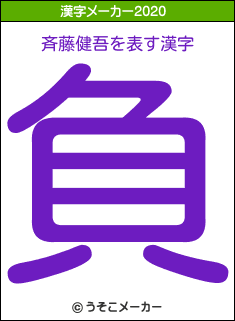 漢字メーカー2020

斉藤健吾を表す漢字

負

© うそこメーカー